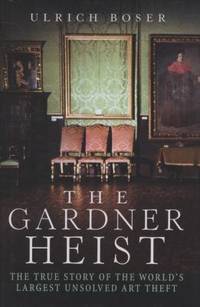 ULRICH BOSER

THE
GARDNER
HEIST

THE TRUE STORY OF THE WORLD'S
LARGEST UNSOLVED ART THEFT